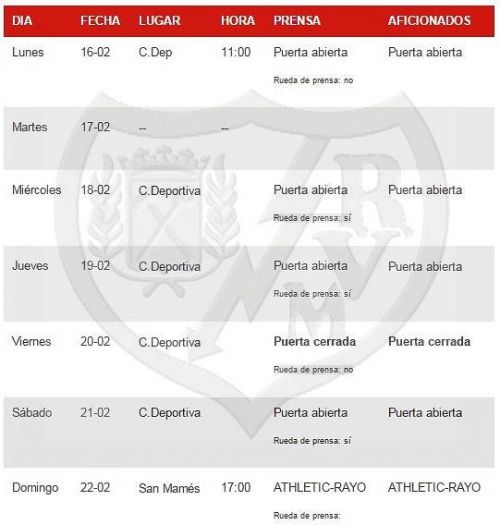 | DIA | FECHA | LUGAR | HORA | PRENSA | AFICIONADOS |
|---|---|---|---|---|---|
| Lunes | 16-02 | C.Dep | 11:00 | Puerta abierta Rueda de prensa: no | Puerta abierta |
| Martes | 17-02 | -- | -- | | |
| Miércoles | 18-02 | C.Deportiva | | Puerta abierta Rueda de prensa: sí | Puerta abierta |
| Jueves | 19-02 | C.Deportiva | | Puerta abierta Rueda de prensa: sí | Puerta abierta |
| Viernes | 20-02 | C.Deportiva | | Puerta cerrada Rueda de prensa: no | Puerta cerrada |
| Sábado | 21-02 | C.Deportiva | | Puerta abierta Rueda de prensa: sí | Puerta abierta |
| Domingo | 22-02 | San Mamés | 17:00 | ATHLETIC-RAYO Rueda de prensa: | ATHLETIC-RAYO |